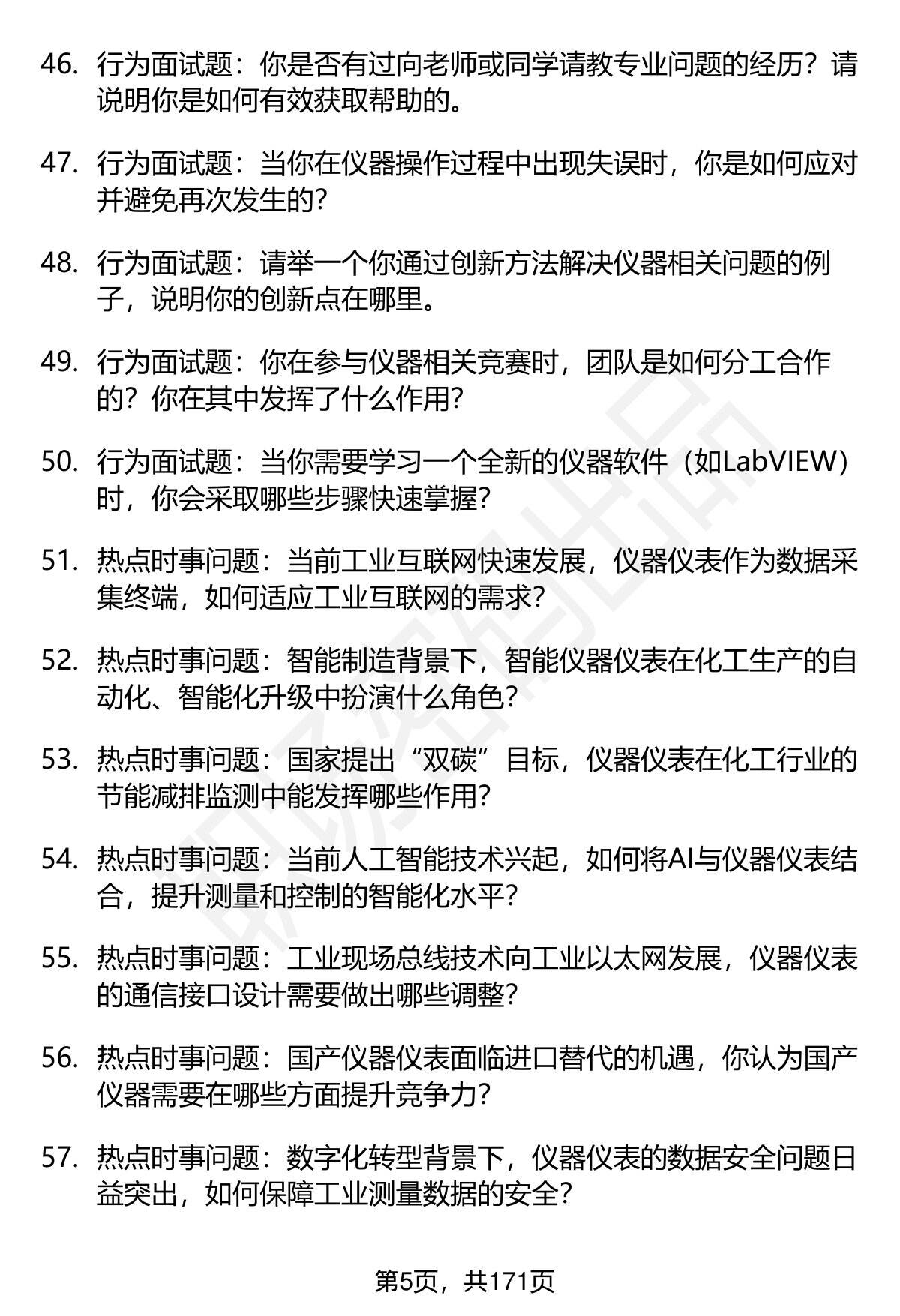 46. 行为面试题：你是否有过向老师或同学请教专业问题的经历？请说明你是如何有效获取帮助的。

47. 行为面试题：当你在仪器操作过程中出现失误时，你是如何应对并避免再次发生的？

48. 行为面试题：请举一个你通过创新方法解决仪器相关问题的例子，说明你的创新点在哪里。

49. 行为面试题：你在参与仪器相关竞赛时，团队是如何分工合作的？你在其中发挥了什么作用？

50. 行为面试题：当你需要学习一个全新的仪器软件（如LabVIEW）时，你会采取哪些步骤快速掌握？

51. 热点时事问题：当前工业互联网快速发展，仪器仪表作为数据采集终端，如何适应工业互联网的需求？

52. 热点时事问题：智能制造背景下，智能仪器仪表在化工生产的自动化、智能化升级中扮演什么角色？

53. 热点时事问题：国家提出“双碳”目标，仪器仪表在化工行业的节能减排监测中能发挥哪些作用？

54. 热点时事问题：当前人工智能技术兴起，如何将AI与仪器仪表结合，提升测量和控制的智能化水平？

55. 热点时事问题：工业现场总线技术向工业以太网发展，仪器仪表的通信接口设计需要做出哪些调整？

56. 热点时事问题：国产仪器仪表面临进口替代的机遇，你认为国产仪器需要在哪些方面提升竞争力？

57. 热点时事问题：数字化转型背景下，仪器仪表的数据安全问题日益突出，如何保障工业测量数据的安全？

第5页，共171页